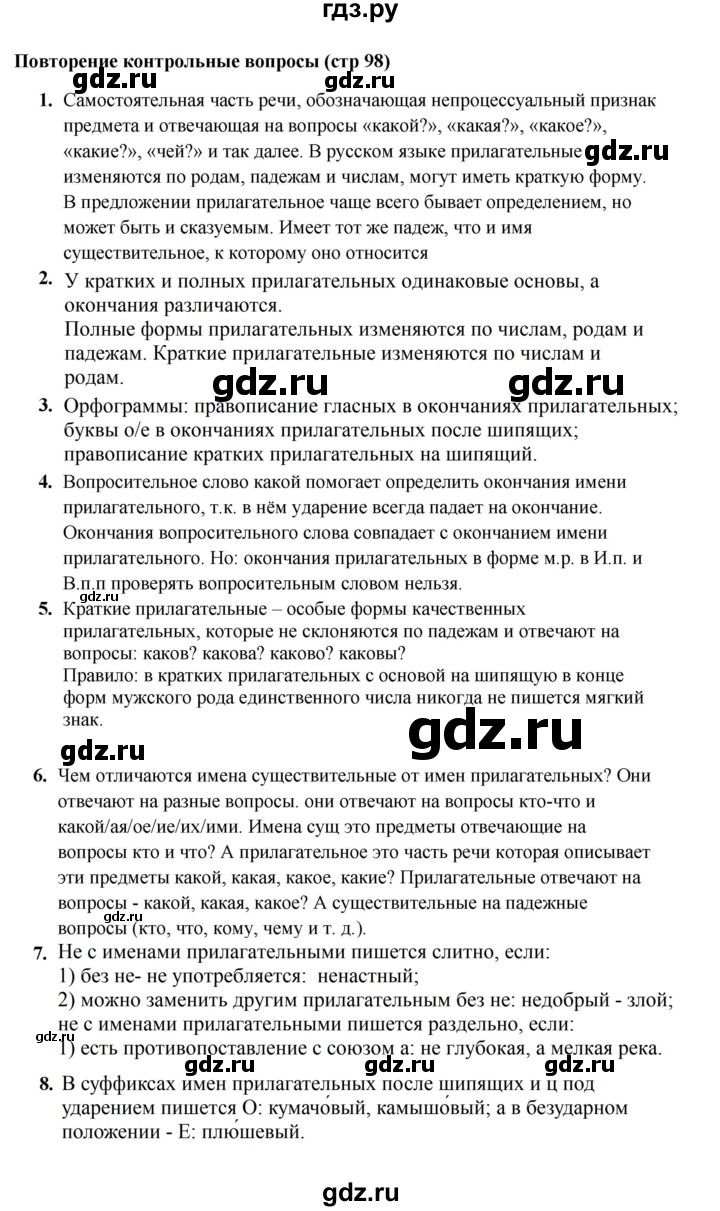 гдз.ру

Повторение контрольные вопросы (стр 98)

gdz.ru gdz.ru

1. Самостоятельная часть речи, обозначающая непроцессуальный признак предмета и отвечающая на вопросы «какой?», «какая?», «какое?», «какие?», «чей?» и так далее. В русском языке прилагательные изменяются по родам, падежам и числам, могут иметь краткую форму. В предложении прилагательное чаще всего бывает определением, но может быть и сказуемым. Имеет тот же падеж, что и имя существительное, к которому оно относится

gdz.ru

2. У кратких и полных прилагательных одинаковые основы, а окончания различаются.
Полные формы прилагательных изменяются по числам, родам и падежам. Краткие прилагательные изменяются по числам и родам.

gdz.ru gdz.ru

3. Орфограммы: правописание гласных в окончаниях прилагательных; буквы о/е в окончаниях прилагательных после шипящих; правописание кратких прилагательных на шипящий.

4. Вопросительное слово какой помогает определить окончания имени прилагательного, т.к. в нём ударение всегда падает на окончание. Окончания вопросительного слова совпадает с окончанием имени прилагательного. Но: окончания прилагательных в форме м.р. в И.п. и В.п.п проверять вопросительным словом нельзя.

gdz.ru

5. Краткие прилагательные – особые формы качественных прилагательных, которые не склоняются по падежам и отвечают на вопросы: каков? какова? каково? каковы?
Правило: в кратких прилагательных с основой на шипящую в конце форм мужского рода единственного числа никогда не пишется мягкий знак.

gdz.ru gdz.ru

6. Чем отличаются имена существительные от имен прилагательных? Они отвечают на разные вопросы. они отвечают на вопросы кто-что и какой/ая/ое/ие/их/ими. Имена сущ это предметы отвечающие на вопросы кто и что? А прилагательное это часть речи которая описывает эти предметы какой, какая, какое, какие? Прилагательные отвечают на вопросы - какой, какая, какое? А существительные на падежные вопросы (кто, что, кому, чему и т. д.).

gdz.ru

7. Не с именами прилагательными пишется слитно, если:
1) без не- не употребляется: ненастный;
2) можно заменить другим прилагательным без не: недобрый - злой;
не с именами прилагательными пишется раздельно, если:
1) есть противопоставление с союзом а: не глубокая, а мелкая река.

gdz.ru gdz.ru gdz.ru gdz.ru

8. В суффиксах имен прилагательных после шипящих и ц под ударением пишется О: кумачо́вый, камышо́вый; а в безударном положении - Е: плю́шевый.

gdz.ru